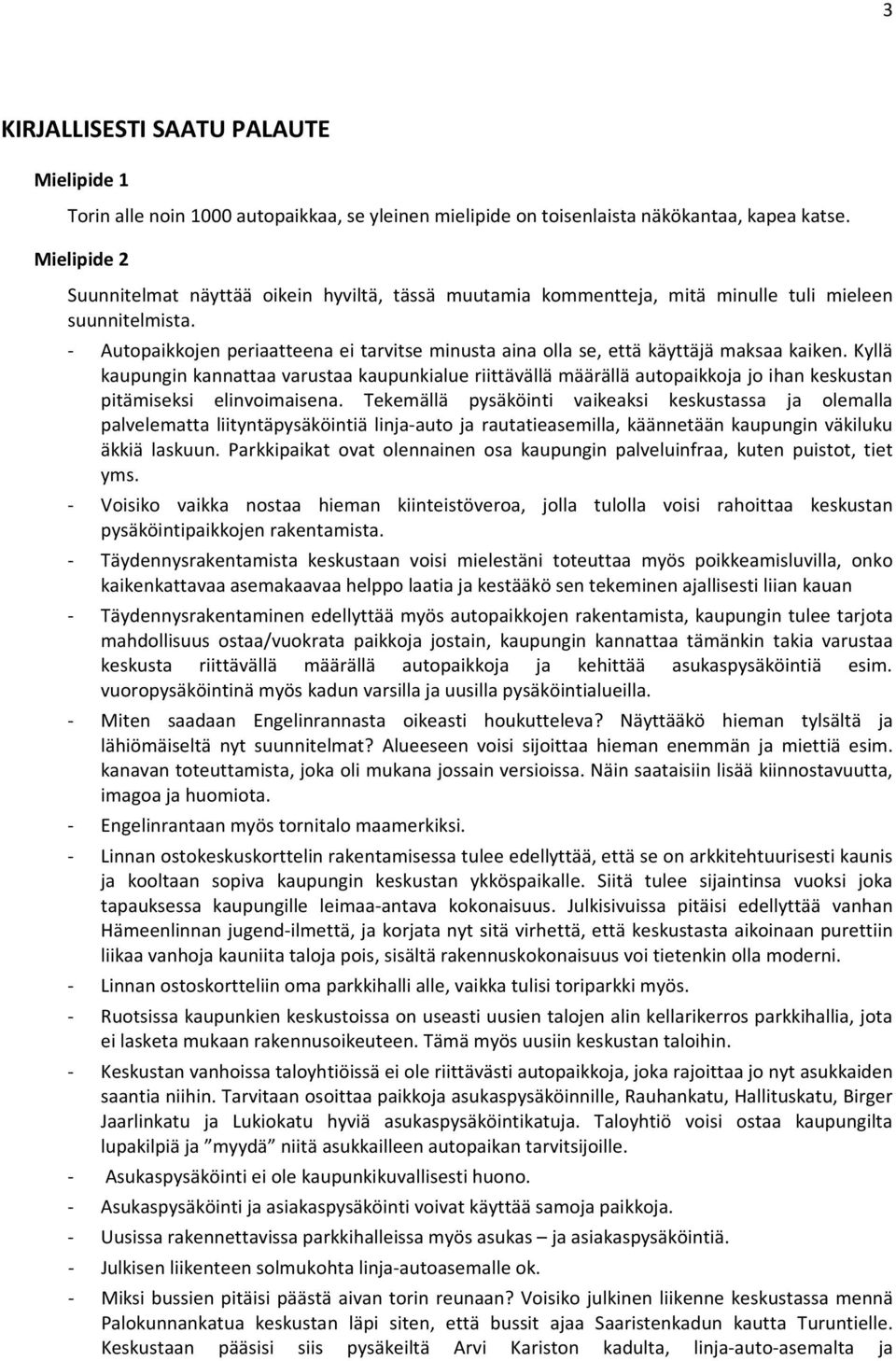 3

KIRJALLISESTI SAATU PALAUTE

Mielipide 1

Torin alle noin 1000 autopaikkaa, se yleinen mielipide on toisenlaista näkökantaa, kapea katse.

Mielipide 2

Suunnitelmat näyttää oikein hyviltä, tässä muutamia kommentteja, mitä minulle tuli mieleen suunnitelmista.

- Autopaikkojen periaatteena ei tarvitse minusta aina olla se, että käyttäjä maksaa kaiken. Kyllä kaupungin kannattaa varustaa kaupunkialue riittävällä määrällä autopaikkoja jo ihan keskustan pitämiseksi elinvoimaisena. Tekemällä pysäköinti vaikeaksi keskustassa ja olemalla palvelematta liityntäpysäköintiä linja-auto ja rautatieasemilla, käännetään kaupungin väkiluku äkkiä laskuun. Parkkipaikat ovat olennainen osa kaupungin palveluinfraa, kuten puistot, tiet yms.

- Voisiko vaikka nostaa hieman kiinteistöveroa, jolla tulolla voisi rahoittaa keskustan pysäköintipaikkojen rakentamista.

- Täydennysrakentamista keskustaan voisi mielestäni toteuttaa myös poikkeamisluvilla, onko kaikenkattavaa asemakaavaa helppo laatia ja kestääkö sen tekeminen ajallisesti liian kauan

- Täydennysrakentaminen edellyttää myös autopaikkojen rakentamista, kaupungin tulee tarjota mahdollisuus ostaa/vuokrata paikkoja jostain, kaupungin kannattaa tämänkin takia varustaa keskusta riittävällä määrällä autopaikkoja ja kehittää asukaspysäköintiä esim. vuoropysäköintinä myös kadun varsilla ja uusilla pysäköintialueilla.

- Miten saadaan Engelinrannasta oikeasti houkutteleva? Näyttääkö hieman tylsältä ja lähiömäiseltä nyt suunnitelmat? Alueeseen voisi sijoittaa hieman enemmän ja miettiä esim. kanavan toteuttamista, joka oli mukana jossain versioissa. Näin saataisiin lisää kiinnostavuutta, imagoa ja huomiota.

- Engelinrantaan myös tornitalo maamerkiksi.

- Linnan ostokeskuskorttelin rakentamisessa tulee edellyttää, että se on arkkitehtuurisesti kaunis ja kooltaan sopiva kaupungin keskustan ykköspaikalle. Siitä tulee sijaintinsa vuoksi joka tapauksessa kaupungille leimaa-antava kokonaisuus. Julkisivuissa pitäisi edellyttää vanhan Hämeenlinnan jugend-ilmettä, ja korjata nyt sitä virhettä, että keskustasta aikoinaan purettiin liikaa vanhoja kauniita taloja pois, sisältä rakennuskokonaisuus voi tietenkin olla moderni.

- Linnan ostoskortteliin oma parkkihalli alle, vaikka tulisi toriparkki myös.

- Ruotsissa kaupunkien keskustoissa on useasti uusien talojen alin kellarikerros parkkihallia, jota ei lasketa mukaan rakennusoikeuteen. Tämä myös uusiin keskustan taloihin.

- Keskustan vanhoissa taloyhtiöissä ei ole riittävästi autopaikkoja, joka rajoittaa jo nyt asukkaiden saantia niihin. Tarvitaan osoittaa paikkoja asukaspysäköinnille, Rauhankatu, Hallituskatu, Birger Jaarlinkatu ja Lukiokatu hyviä asukaspysäköintikatuja. Taloyhtiö voisi ostaa kaupungilta lupakilpiä ja ”myydä” niitä asukkailleen autopaikan tarvitsijoille.

- Asukaspysäköinti ei ole kaupunkikuvallisesti huono.

- Asukaspysäköinti ja asiakaspysäköinti voivat käyttää samoja paikkoja.

- Uusissa rakennettavissa parkkihalleissa myös asukas – ja asiakaspysäköintiä.

- Julkisen liikenteen solmukohta linja-autoasemalle ok.

- Miksi bussien pitäisi päästä aivan torin reunaan? Voisiko julkinen liikenne keskustassa mennä Palokunnankatua keskustan läpi siten, että bussit ajaa Saaristenkadun kautta Turuntielle. Keskustaan pääsisi siis pysäkeiltä Arvi Kariston kadulta, linja-auto-asemalta ja